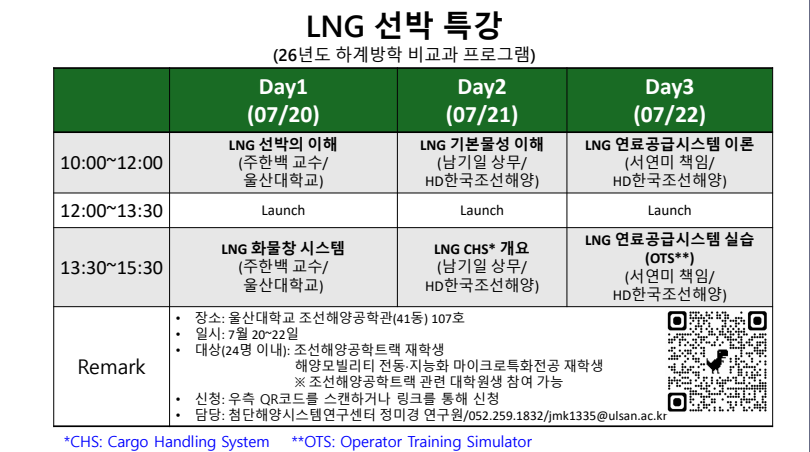 LNG 선박 특강
(26년도 하계방학 비교과 프로그램)

|  | Day1 (07/20) | Day2 (07/21) | Day3 (07/22) |
|---|---|---|---|
| 10:00~12:00 | LNG 선박의 이해 (주한백 교수/ 울산대학교) | LNG 기본물성 이해 (남기일 상무/ HD한국조선해양) | LNG 연료공급시스템 이론 (서연미 책임/ HD한국조선해양) |
| 12:00~13:30 | Launch | Launch | Launch |
| 13:30~15:30 | LNG 화물창 시스템 (주한백 교수/ 울산대학교) | LNG CHS* 개요 (남기일 상무/ HD한국조선해양) | LNG 연료공급시스템 실습 (OTS**) (서연미 책임/ HD한국조선해양) |
| Remark | • 장소: 울산대학교 조선해양공학관(41동) 107호 • 일시: 7월 20~22일 • 대상(24명 이내): 조선해양공학트랙 재학생 해양모빌리티 전동·지능화 마이크로특화전공 재학생 ※ 조선해양공학트랙 관련 대학원생 참여 가능 • 신청: 우측 QR코드를 스캔하거나 링크를 통해 신청 • 담당: 첨단해양시스템연구센터 정미경 연구원/052.259.1832/jmk1335@ulsan.ac.kr | | |

*CHS: Cargo Handling System **OTS: Operator Training Simulator